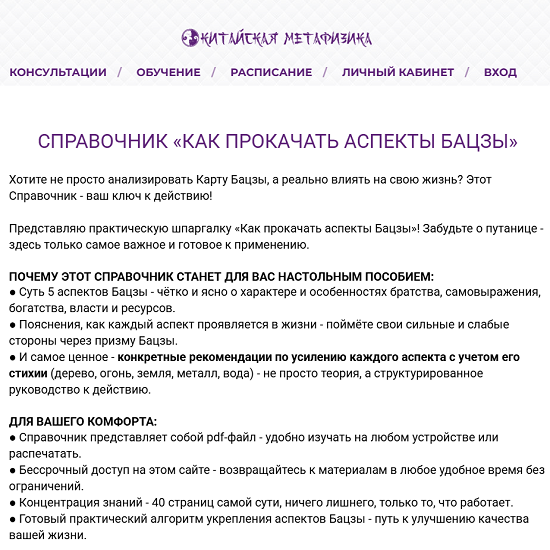 КИТАЙСКАЯ МЕТАФИЗИКА

КОНСУЛЬТАЦИИ / ОБУЧЕНИЕ / РАСПИСАНИЕ / ЛИЧНЫЙ КАБИНЕТ / ВХОД

СПРАВОЧНИК «КАК ПРОКАЧАТЬ АСПЕКТЫ БАЦЗЫ»

Хотите не просто анализировать Карту Бацзы, а реально влиять на свою жизнь? Этот Справочник - ваш ключ к действию!

Представляю практическую шпаргалку «Как прокачать аспекты Бацзы»! Забудьте о путанице - здесь только самое важное и готовое к применению.

ПОЧЕМУ ЭТОТ СПРАВОЧНИК СТАНЕТ ДЛЯ ВАС НАСТОЛЬНЫМ ПОСОБИЕМ:
● Суть 5 аспектов Бацзы - чётко и ясно о характере и особенностях братства, самовыражения, богатства, власти и ресурсов.
● Пояснения, как каждый аспект проявляется в жизни - поймёте свои сильные и слабые стороны через призму Бацзы.
● И самое ценное - конкретные рекомендации по усилению каждого аспекта с учетом его стихии (дерево, огонь, земля, металл, вода) - не просто теория, а структурированное руководство к действию.

ДЛЯ ВАШЕГО КОМФОРТА:
● Справочник представляет собой pdf-файл - удобно изучать на любом устройстве или распечатать.
● Бессрочный доступ на этом сайте - возвращайтесь к материалам в любое удобное время без ограничений.
● Концентрация знаний - 40 страниц самой сути, ничего лишнего, только то, что работает.
● Готовый практический алгоритм укрепления аспектов Бацзы - путь к улучшению качества вашей жизни.